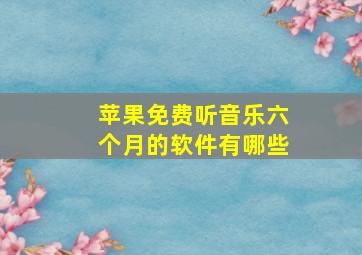 苹果免费听音乐六个月的软件有哪些